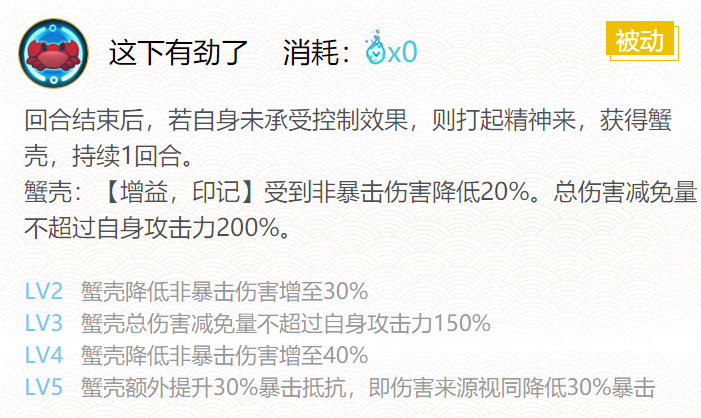 这下有劲了　消耗：x0

被动

回合结束后，若自身未承受控制效果，则打起精神来，获得蟹壳，持续1回合。
蟹壳：【增益，印记】受到非暴击伤害降低20%。总伤害减免量不超过自身攻击力200%。

LV2　蟹壳降低非暴击伤害增至30%
LV3　蟹壳总伤害减免量不超过自身攻击力150%
LV4　蟹壳降低非暴击伤害增至40%
LV5　蟹壳额外提升30%暴击抵抗，即伤害来源视同降低30%暴击